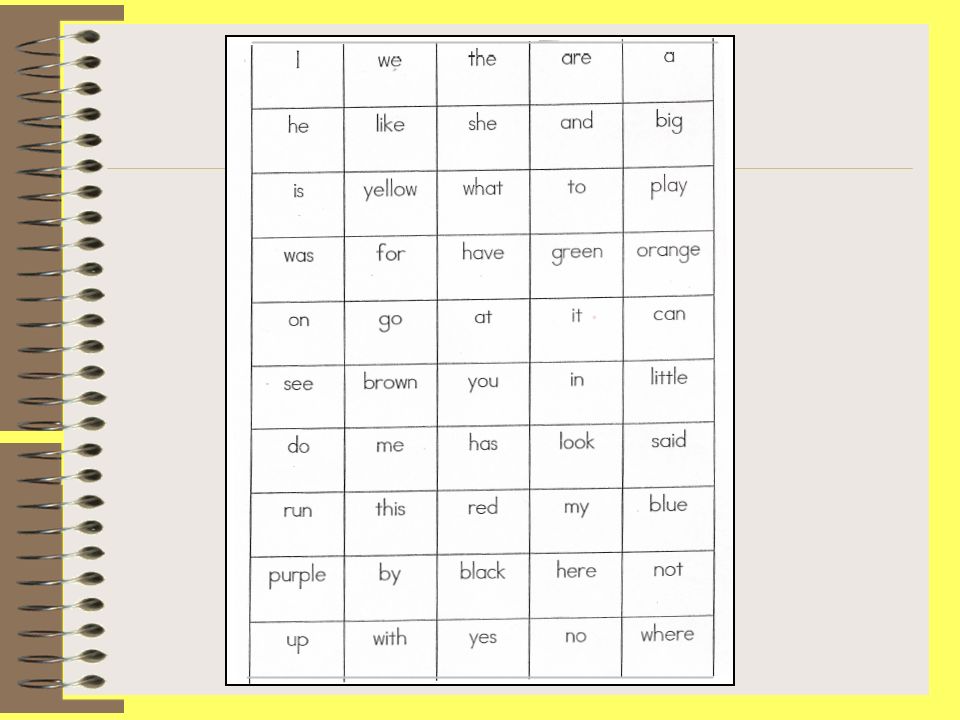 | I | we | the | are | a |
|---|---|---|---|---|
| he | like | she | and | big |
| is | yellow | what | to | play |
| was | for | have | green | orange |
| on | go | at | it | can |
| see | brown | you | in | little |
| do | me | has | look | said |
| run | this | red | my | blue |
| purple | by | black | here | not |
| up | with | yes | no | where |